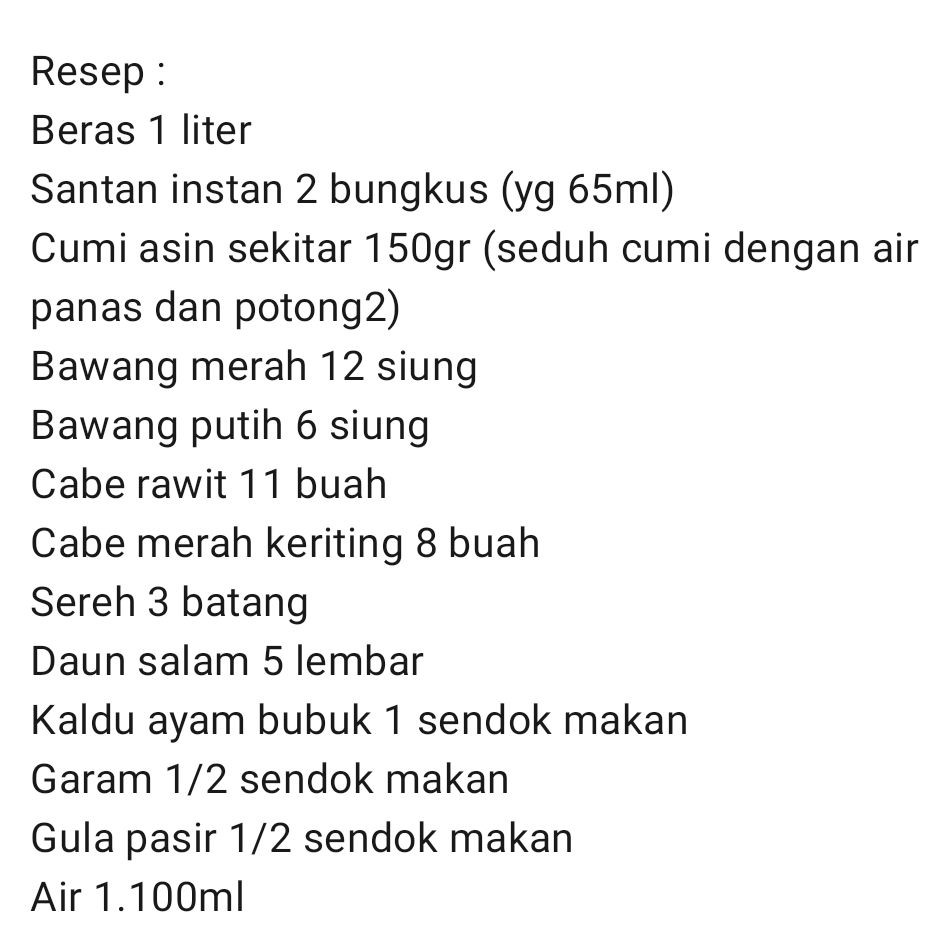 Resep :
Beras 1 liter
Santan instan 2 bungkus (yg 65ml)
Cumi asin sekitar 150gr (seduh cumi dengan air panas dan potong2)
Bawang merah 12 siung
Bawang putih 6 siung
Cabe rawit 11 buah
Cabe merah keriting 8 buah
Sereh 3 batang
Daun salam 5 lembar
Kaldu ayam bubuk 1 sendok makan
Garam 1/2 sendok makan
Gula pasir 1/2 sendok makan
Air 1.100ml